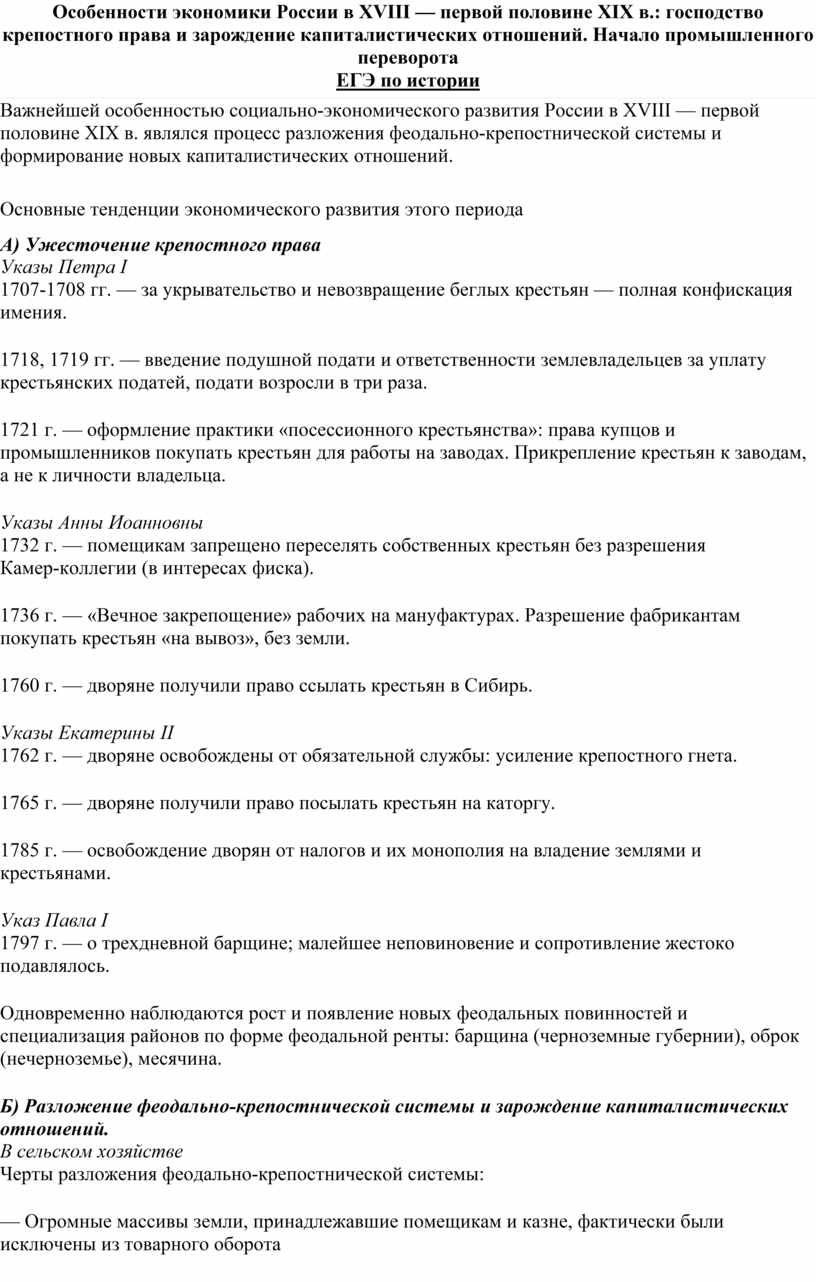 Особенности экономики России в XVIII — первой половине XIX в.: господство крепостного права и зарождение капиталистических отношений. Начало промышленного переворота
ЕГЭ по истории

Важнейшей особенностью социально-экономического развития России в XVIII — первой половине XIX в. являлся процесс разложения феодально-крепостнической системы и формирование новых капиталистических отношений.

Основные тенденции экономического развития этого периода

А) Ужесточение крепостного права
Указы Петра I
1707-1708 гг. — за укрывательство и невозвращение беглых крестьян — полная конфискация имения.

1718, 1719 гг. — введение подушной подати и ответственности землевладельцев за уплату крестьянских податей, подати возросли в три раза.

1721 г. — оформление практики «посессионного крестьянства»: права купцов и промышленников покупать крестьян для работы на заводах. Прикрепление крестьян к заводам, а не к личности владельца.

Указы Анны Иоанновны
1732 г. — помещикам запрещено переселять собственных крестьян без разрешения Камер-коллегии (в интересах фиска).

1736 г. — «Вечное закрепощение» рабочих на мануфактурах. Разрешение фабрикантам покупать крестьян «на вывоз», без земли.

1760 г. — дворяне получили право ссылать крестьян в Сибирь.

Указы Екатерины II
1762 г. — дворяне освобождены от обязательной службы: усиление крепостного гнета.

1765 г. — дворяне получили право посылать крестьян на каторгу.

1785 г. — освобождение дворян от налогов и их монополия на владение землями и крестьянами.

Указ Павла I
1797 г. — о трехдневной барщине; малейшее неповиновение и сопротивление жестоко подавлялось.

Одновременно наблюдаются рост и появление новых феодальных повинностей и специализация районов по форме феодальной ренты: барщина (черноземные губернии), оброк (нечерноземье), месячина.

Б) Разложение феодально-крепостнической системы и зарождение капиталистических отношений.
В сельском хозяйстве
Черты разложения феодально-крепостнической системы:

— Огромные массивы земли, принадлежавшие помещикам и казне, фактически были исключены из товарного оборота